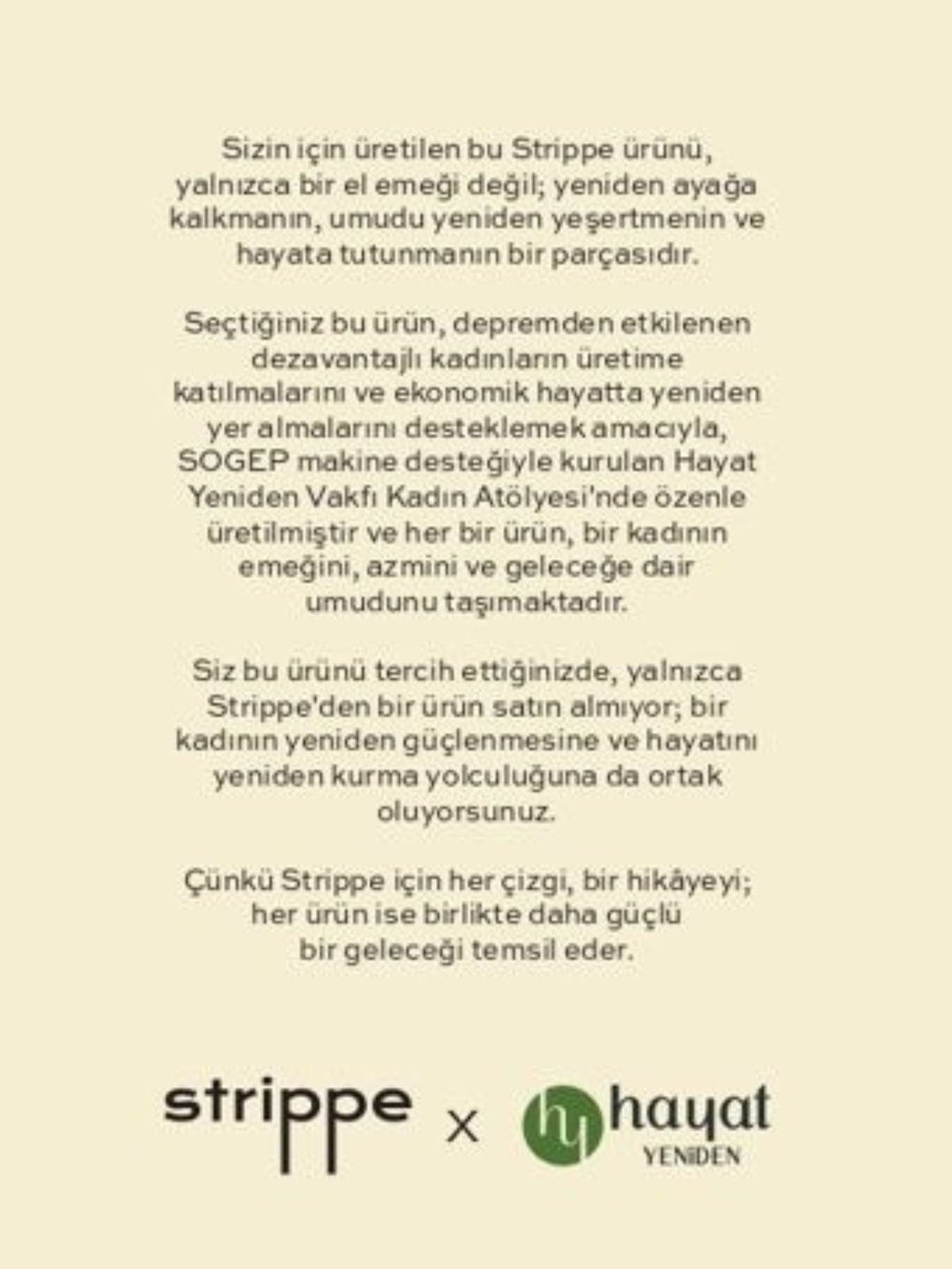 Sizin için üretilen bu Strippe ürünü, yalnızca bir el emeği değil; yeniden ayağa kalkmanın, umudu yeniden yeşertmenin ve hayata tutunmanın bir parçasıdır.

Seçtiğiniz bu ürün, depremden etkilenen dezavantajlı kadınların üretime katılmalarını ve ekonomik hayatta yeniden yer almalarını desteklemek amacıyla, SOGEP makine desteğiyle kurulan Hayat Yeniden Vakfı Kadın Atölyesi'nde özenle üretilmiştir ve her bir ürün, bir kadının emeğini, azmini ve geleceğe dair umudunu taşımaktadır.

Siz bu ürünü tercih ettiğinizde, yalnızca Strippe'den bir ürün satın almıyor; bir kadının yeniden güçlenmesine ve hayatını yeniden kurma yolculuğuna da ortak oluyorsunuz.

Çünkü Strippe için her çizgi, bir hikâyeyi; her ürün ise birlikte daha güçlü bir geleceği temsil eder.

strippe x hy hayat YENİDEN